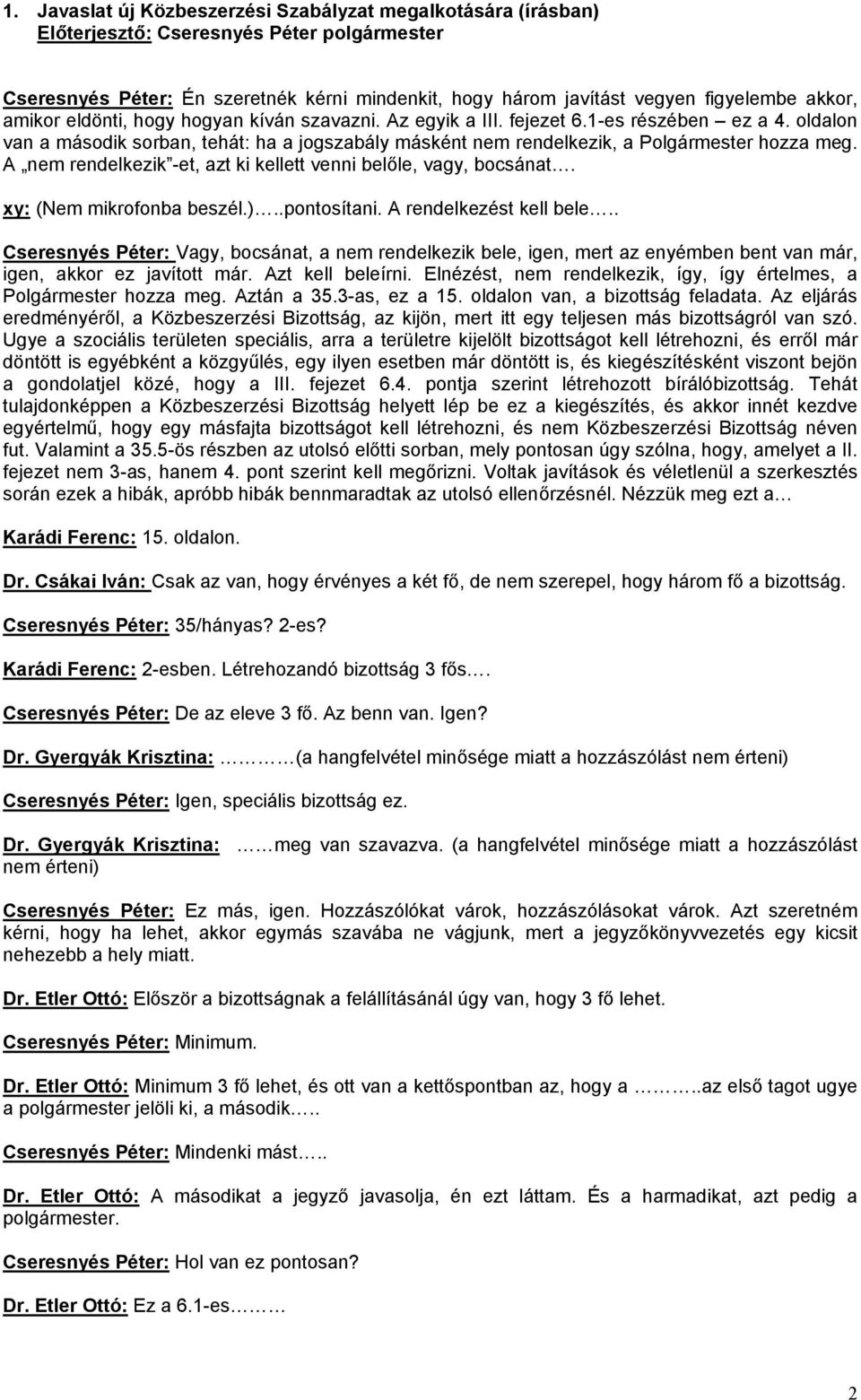 1. Javaslat új Közbeszerzési Szabályzat megalkotására (írásban)
Előterjesztő: Cseresnyés Péter polgármester

Cseresnyés Péter: Én szeretnék kérni mindenkit, hogy három javítást vegyen figyelembe akkor, amikor eldönti, hogy hogyan kíván szavazni. Az egyik a III. fejezet 6.1-es részében – ez a 4. oldalon van a második sorban, tehát: ha a jogszabály másként nem rendelkezik, a Polgármester hozza meg. A „nem rendelkezik”-et, azt ki kellett venni belőle, vagy, bocsánat….

xy: (Nem mikrofonba beszél.)…..pontosítani. A rendelkezést kell bele…..

Cseresnyés Péter: Vagy, bocsánat, a nem rendelkezik bele, igen, mert az enyémben bent van már, igen, akkor ez javított már. Azt kell beleírni. Elnézést, nem rendelkezik, így, így értelmes, a Polgármester hozza meg. Aztán a 35.3-as, ez a 15. oldalon van, a bizottság feladata. Az eljárás eredményéről, a Közbeszerzési Bizottság, az kijön, mert itt egy teljesen más bizottságról van szó. Ugye a szociális területen speciális, arra a területre kijelölt bizottságot kell létrehozni, és erről már döntött is egyébként a közgyűlés, egy ilyen esetben már döntött is, és kiegészítésként viszont bejön a gondolatjel közé, hogy a III. fejezet 6.4. pontja szerint létrehozott bírálóbizottság. Tehát tulajdonképpen a Közbeszerzési Bizottság helyett lép be ez a kiegészítés, és akkor innét kezdve egyértelmű, hogy egy másfajta bizottságot kell létrehozni, és nem Közbeszerzési Bizottság néven fut. Valamint a 35.5-ös részben az utolsó előtti sorban, mely pontosan úgy szólna, hogy, amelyet a II. fejezet nem 3-as, hanem 4. pont szerint kell megőrizni. Voltak javítások és véletlenül a szerkesztés során ezek a hibák, apróbb hibák bennmaradtak az utolsó ellenőrzésnél. Nézzük meg ezt a…

Karádi Ferenc: 15. oldalon.

Dr. Csákai Iván: Csak az van, hogy érvényes a két fő, de nem szerepel, hogy három fő a bizottság.

Cseresnyés Péter: 35/hányas? 2-es?

Karádi Ferenc: 2-esben. Létrehozandó bizottság 3 fős….

Cseresnyés Péter: De az eleve 3 fő. Az benn van. Igen?

Dr. Gyergyák Krisztina: ………(a hangfelvétel minősége miatt a hozzászólást nem érteni)

Cseresnyés Péter: Igen, speciális bizottság ez.

Dr. Gyergyák Krisztina: ……meg van szavazva. (a hangfelvétel minősége miatt a hozzászólást nem érteni)

Cseresnyés Péter: Ez más, igen. Hozzászólókat várok, hozzászólásokat várok. Azt szeretném kérni, hogy ha lehet, akkor egymás szavába ne vágjunk, mert a jegyzőkönyvvezetés egy kicsit nehezebb a hely miatt.

Dr. Etler Ottó: Először a bizottságnak a felállításánál úgy van, hogy 3 fő lehet.

Cseresnyés Péter: Minimum.

Dr. Etler Ottó: Minimum 3 fő lehet, és ott van a kettőspontban az, hogy a ………..az első tagot ugye a polgármester jelöli ki, a második…..

Cseresnyés Péter: Mindenki mást…..

Dr. Etler Ottó: A másodikat a jegyző javasolja, én ezt láttam. És a harmadikat, azt pedig a polgármester.

Cseresnyés Péter: Hol van ez pontosan?

Dr. Etler Ottó: Ez a 6.1-es………

2